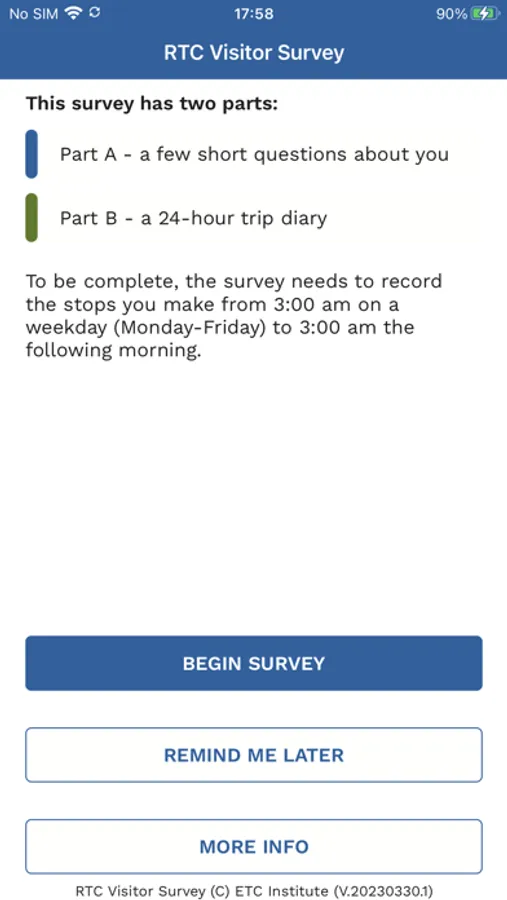 No SIM 17:58 90%

RTC Visitor Survey

This survey has two parts:

Part A - a few short questions about you

Part B - a 24-hour trip diary

To be complete, the survey needs to record the stops you make from 3:00 am on a weekday (Monday-Friday) to 3:00 am the following morning.

BEGIN SURVEY

REMIND ME LATER

MORE INFO

RTC Visitor Survey (C) ETC Institute (V.20230330.1)